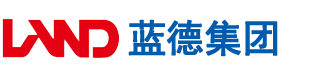 LAND 蓝德集团